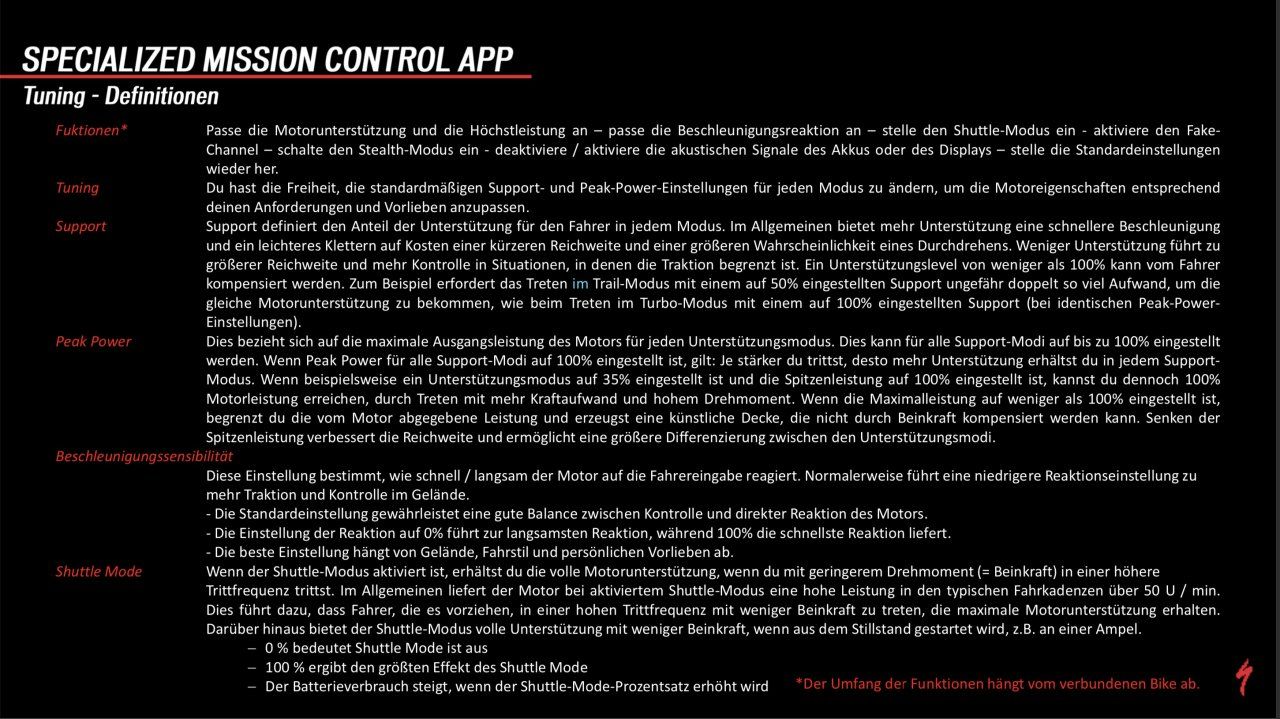 SPECIALIZED MISSION CONTROL APP
Tuning - Definitionen

Fuktionen*
Passe die Motorunterstützung und die Höchstleistung an – passe die Beschleunigungsreaktion an – stelle den Shuttle-Modus ein - aktiviere den Fake-Channel – schalte den Stealth-Modus ein - deaktiviere / aktiviere die akustischen Signale des Akkus oder des Displays – stelle die Standardeinstellungen wieder her.

Tuning
Du hast die Freiheit, die standardmäßigen Support- und Peak-Power-Einstellungen für jeden Modus zu ändern, um die Motoreigenschaften entsprechend deinen Anforderungen und Vorlieben anzupassen.

Support
Support definiert den Anteil der Unterstützung für den Fahrer in jedem Modus. Im Allgemeinen bietet mehr Unterstützung eine schnellere Beschleunigung und ein leichteres Klettern auf Kosten einer kürzeren Reichweite und einer größeren Wahrscheinlichkeit eines Durchdrehens. Weniger Unterstützung führt zu größerer Reichweite und mehr Kontrolle in Situationen, in denen die Traktion begrenzt ist. Ein Unterstützungslevel von weniger als 100% kann vom Fahrer kompensiert werden. Zum Beispiel erfordert das Treten im Trail-Modus mit einem auf 50% eingestellten Support ungefähr doppelt so viel Aufwand, um die gleiche Motorunterstützung zu bekommen, wie beim Treten im Turbo-Modus mit einem auf 100% eingestellten Support (bei identischen Peak-Power-Einstellungen).

Peak Power
Dies bezieht sich auf die maximale Ausgangsleistung des Motors für jeden Unterstützungsmodus. Dies kann für alle Support-Modi auf bis zu 100% eingestellt werden. Wenn Peak Power für alle Support-Modi auf 100% eingestellt ist, gilt: Je stärker du trittst, desto mehr Unterstützung erhältst du in jedem Support-Modus. Wenn beispielsweise ein Unterstützungsmodus auf 35% eingestellt ist und die Spitzenleistung auf 100% eingestellt ist, kannst du dennoch 100% Motorleistung erreichen, durch Treten mit mehr Kraftaufwand und hohem Drehmoment. Wenn die Maximalleistung auf weniger als 100% eingestellt ist, begrenzt du die vom Motor abgegebene Leistung und erzeugst eine künstliche Decke, die nicht durch Beinkraft kompensiert werden kann. Senken der Spitzenleistung verbessert die Reichweite und ermöglicht eine größere Differenzierung zwischen den Unterstützungsmodi.

Beschleunigungssensibilität
Diese Einstellung bestimmt, wie schnell / langsam der Motor auf die Fahrereingabe reagiert. Normalerweise führt eine niedrigere Reaktionseinstellung zu mehr Traktion und Kontrolle im Gelände.
- Die Standardeinstellung gewährleistet eine gute Balance zwischen Kontrolle und direkter Reaktion des Motors.
- Die Einstellung der Reaktion auf 0% führt zur langsamsten Reaktion, während 100% die schnellste Reaktion liefert.
- Die beste Einstellung hängt von Gelände, Fahrstil und persönlichen Vorlieben ab.

Shuttle Mode
Wenn der Shuttle-Modus aktiviert ist, erhältst du die volle Motorunterstützung, wenn du mit geringerem Drehmoment (= Beinkraft) in einer höhere Trittfrequenz trittst. Im Allgemeinen liefert der Motor bei aktiviertem Shuttle-Modus eine hohe Leistung in den typischen Fahrkadenzen über 50 U / min. Dies führt dazu, dass Fahrer, die es vorziehen, in einer hohen Trittfrequenz mit weniger Beinkraft zu treten, die maximale Motorunterstützung erhalten. Darüber hinaus bietet der Shuttle-Modus volle Unterstützung mit weniger Beinkraft, wenn aus dem Stillstand gestartet wird, z.B. an einer Ampel.
– 0 % bedeutet Shuttle Mode ist aus
– 100 % ergibt den größten Effekt des Shuttle Mode
– Der Batterieverbrauch steigt, wenn der Shuttle-Mode-Prozentsatz erhöht wird

*Der Umfang der Funktionen hängt vom verbundenen Bike ab.